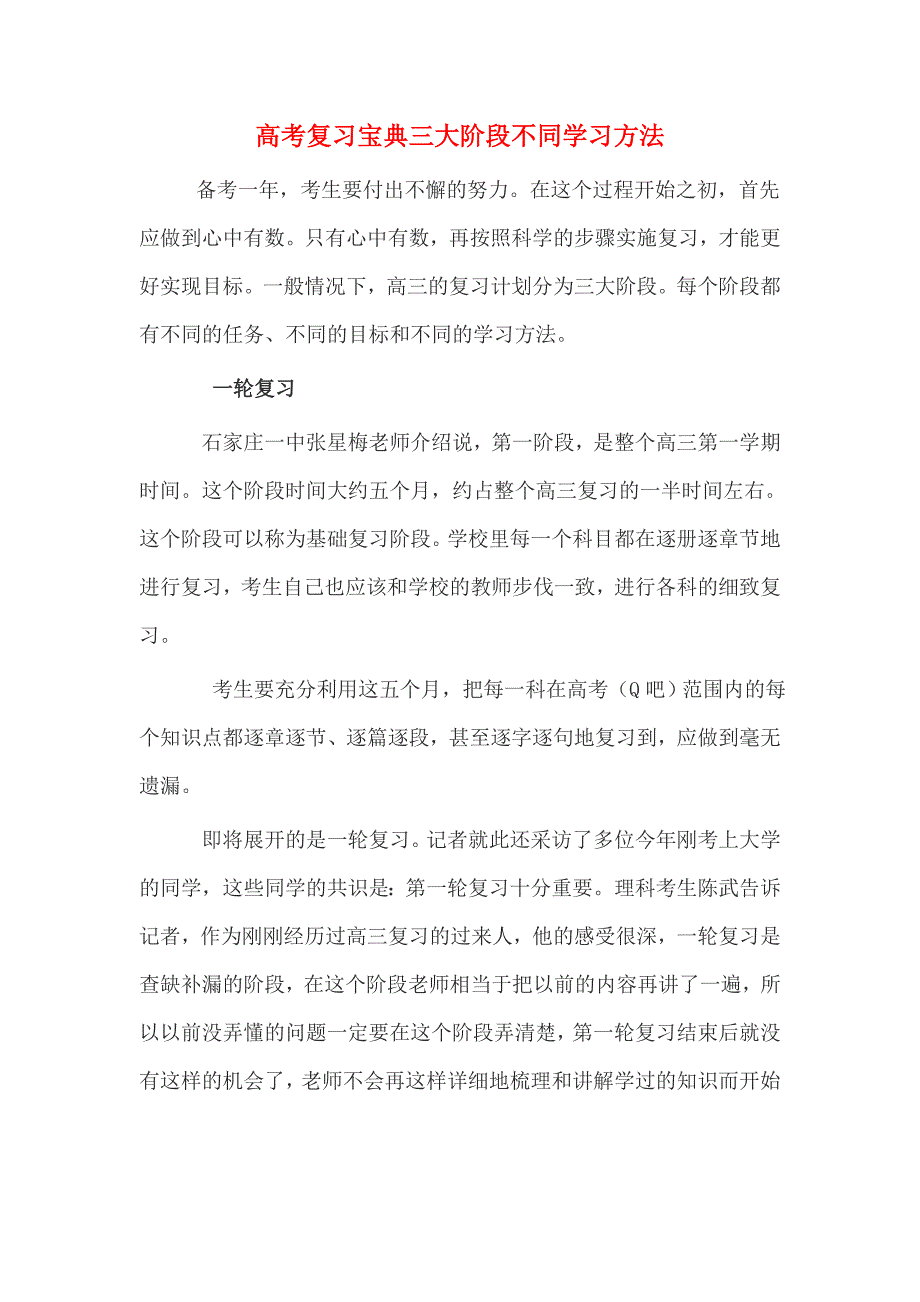 高考复习宝典三大阶段不同学习方法

备考一年，考生要付出不懈的努力。在这个过程开始之初，首先应做到心中有数。只有心中有数，再按照科学的步骤实施复习，才能更好实现目标。一般情况下，高三的复习计划分为三大阶段。每个阶段都有不同的任务、不同的目标和不同的学习方法。

一轮复习

石家庄一中张星梅老师介绍说，第一阶段，是整个高三第一学期时间。这个阶段时间大约五个月，约占整个高三复习的一半时间左右。这个阶段可以称为基础复习阶段。学校里每一个科目都在逐册逐章节地进行复习，考生自己也应该和学校的教师步伐一致，进行各科的细致复习。

考生要充分利用这五个月，把每一科在高考（Q吧）范围内的每个知识点都逐章逐节、逐篇逐段，甚至逐字逐句地复习到，应做到毫无遗漏。

即将展开的是一轮复习。记者就此还采访了多位今年刚考上大学的同学，这些同学的共识是：第一轮复习十分重要。理科考生陈武告诉记者，作为刚刚经历过高三复习的过来人，他的感受很深，一轮复习是查缺补漏的阶段，在这个阶段老师相当于把以前的内容再讲了一遍，所以以前没弄懂的问题一定要在这个阶段弄清楚，第一轮复习结束后就没有这样的机会了，老师不会再这样详细地梳理和讲解学过的知识而开始